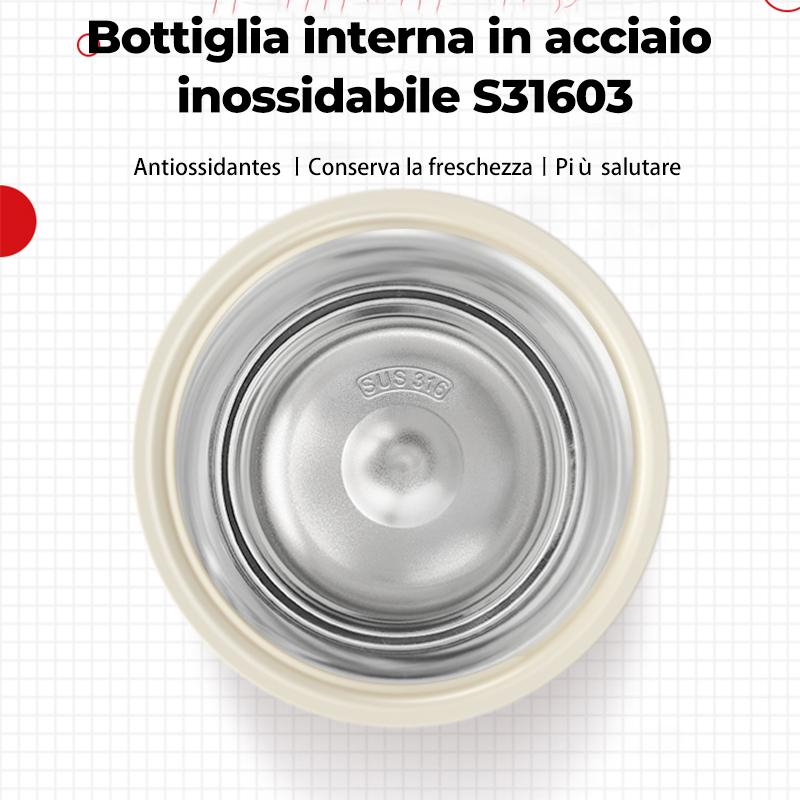 Bottiglia interna in acciaio inossidabile S31603

Antiossidantes | Conserva la freschezza | Pi ù salutare

SUS 316